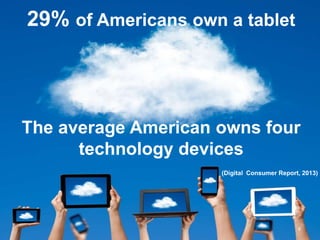 29% of Americans own a tablet

The average American owns four technology devices

(Digital Consumer Report, 2013)